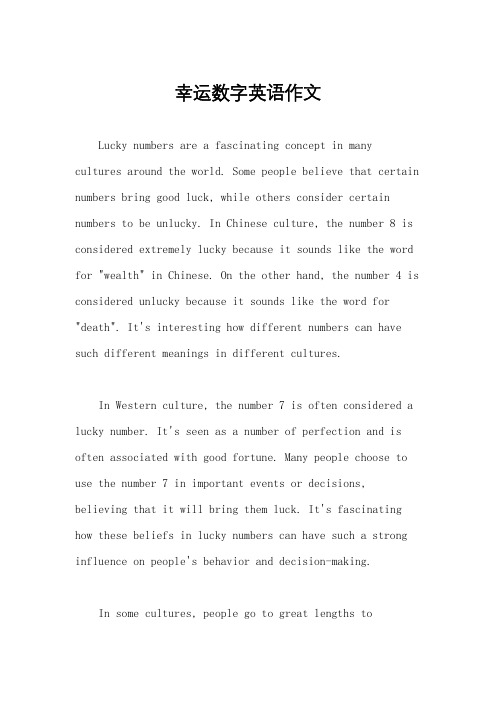 幸运数字英语作文

Lucky numbers are a fascinating concept in many cultures around the world. Some people believe that certain numbers bring good luck, while others consider certain numbers to be unlucky. In Chinese culture, the number 8 is considered extremely lucky because it sounds like the word for "wealth" in Chinese. On the other hand, the number 4 is considered unlucky because it sounds like the word for "death". It's interesting how different numbers can have such different meanings in different cultures.

In Western culture, the number 7 is often considered a lucky number. It's seen as a number of perfection and is often associated with good fortune. Many people choose to use the number 7 in important events or decisions, believing that it will bring them luck. It's fascinating how these beliefs in lucky numbers can have such a strong influence on people's behavior and decision-making.

In some cultures, people go to great lengths to